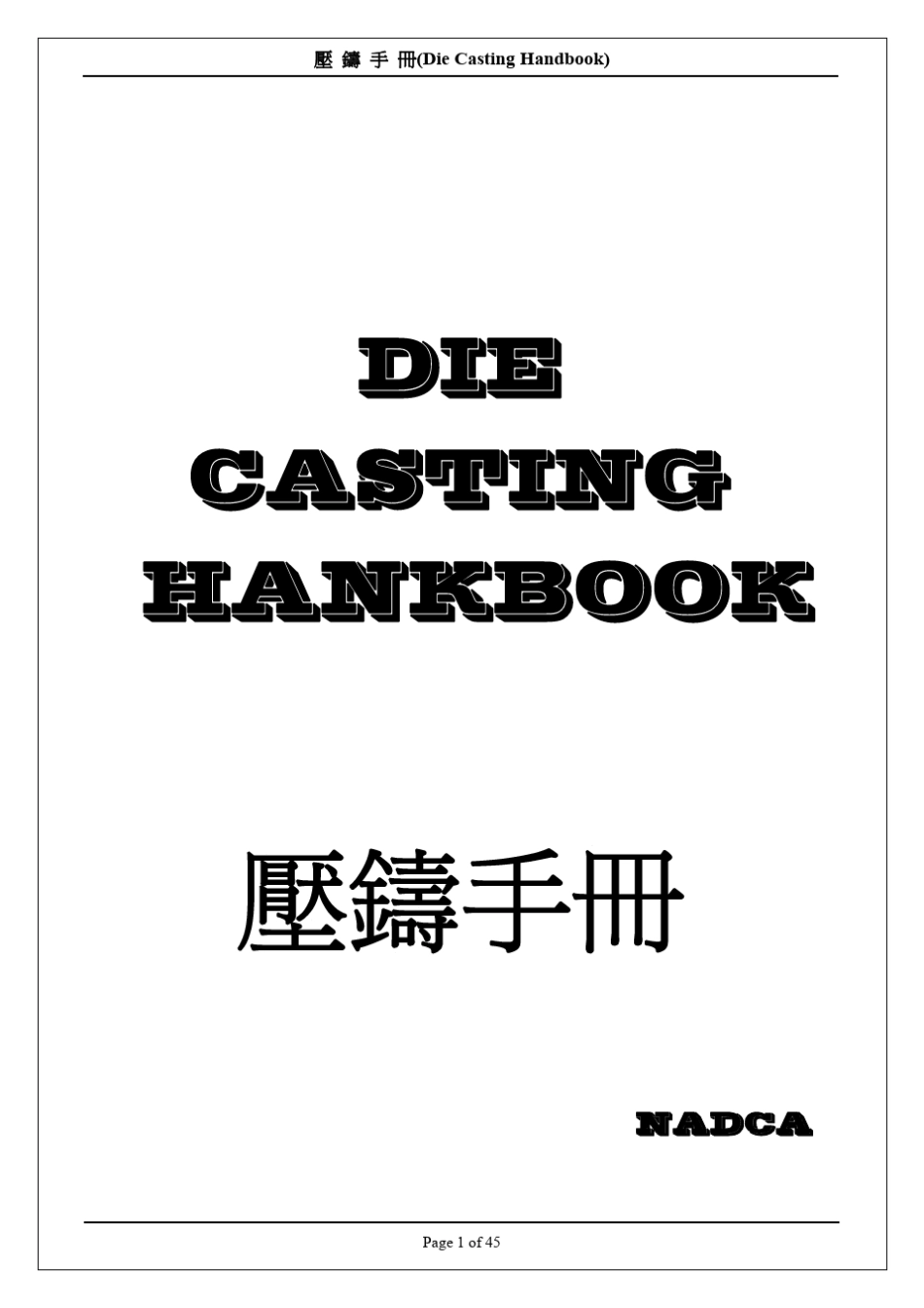 壓 鑄 手 冊(Die Casting Handbook)

DIE
CASTING
HANKBOOK

壓鑄手冊

NADCA

Page 1 of 45